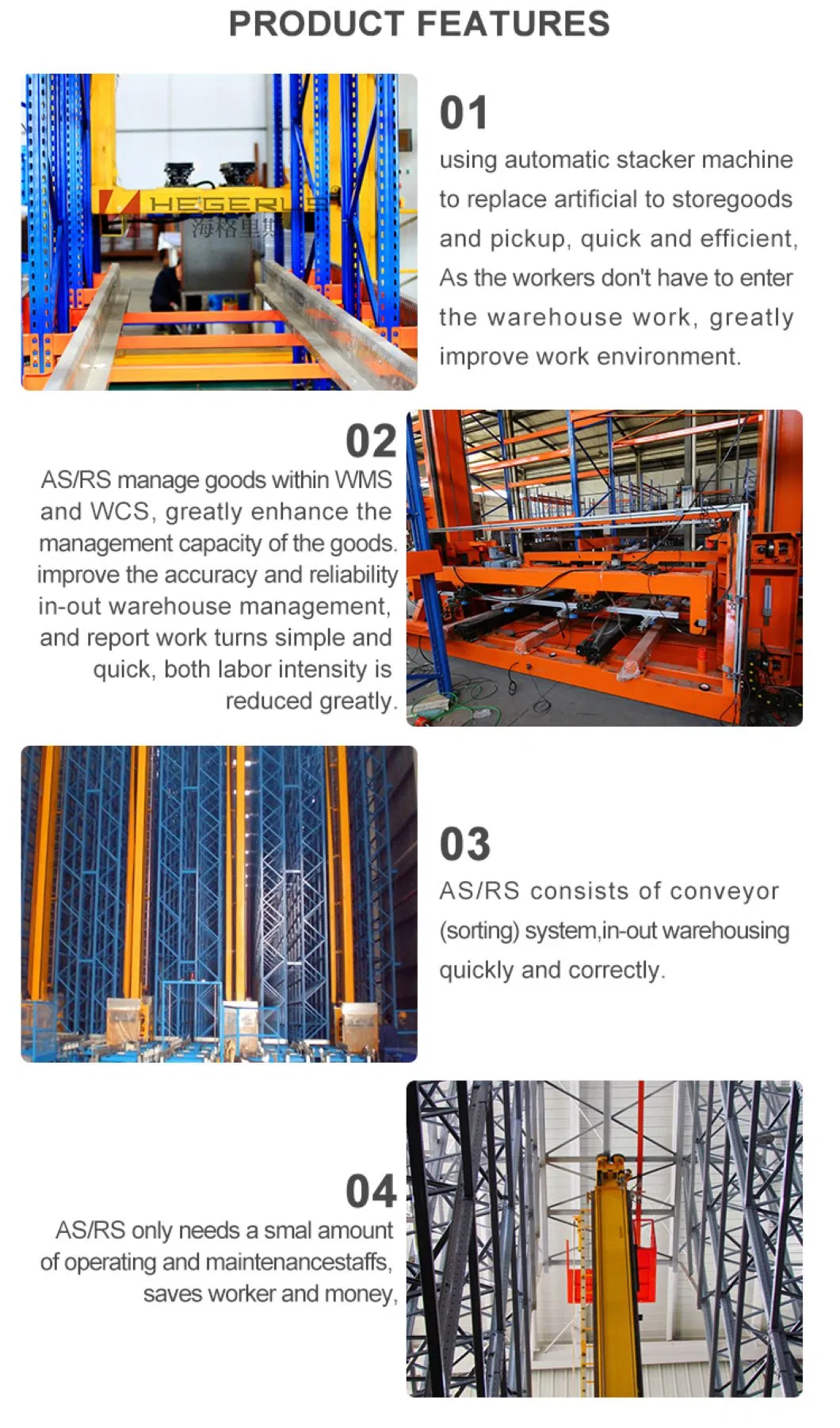 PRODUCT FEATURES

HEGERLS
海格里斯

01
using automatic stacker machine to replace artificial to storegoods and pickup, quick and efficient, As the workers don't have to enter the warehouse work, greatly improve work environment.

02
AS/RS manage goods within WMS and WCS, greatly enhance the management capacity of the goods. improve the accuracy and reliability in-out warehouse management, and report work turns simple and quick, both labor intensity is reduced greatly.

03
AS/RS consists of conveyor (sorting) system,in-out warehousing quickly and correctly.

04
AS/RS only needs a smal amount of operating and maintenancestaffs, saves worker and money,